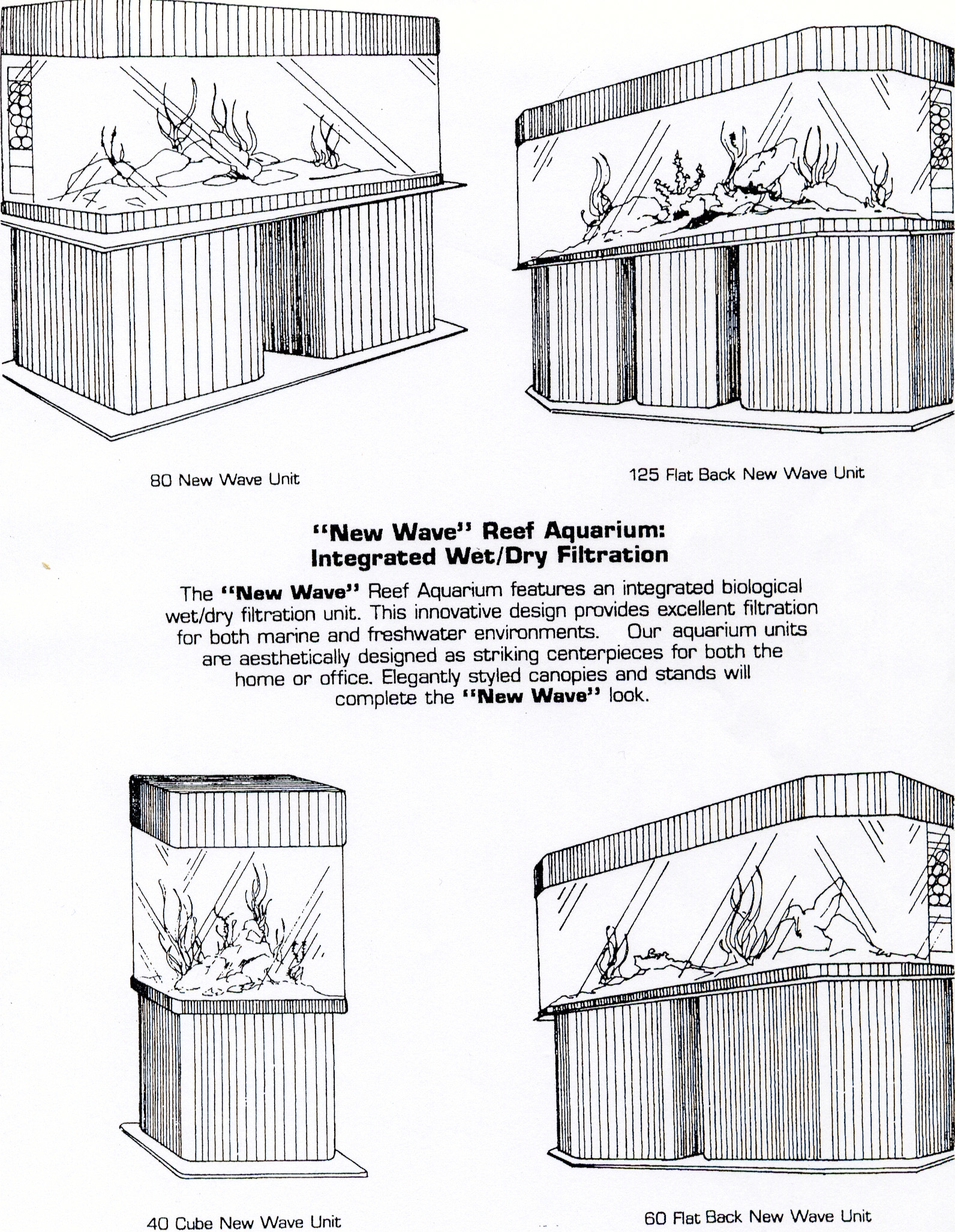 80 New Wave Unit

125 Flat Back New Wave Unit

"New Wave" Reef Aquarium: Integrated Wet/Dry Filtration

The "New Wave" Reef Aquarium features an integrated biological wet/dry filtration unit. This innovative design provides excellent filtration for both marine and freshwater environments. Our aquarium units are aesthetically designed as striking centerpieces for both the home or office. Elegantly styled canopies and stands will complete the "New Wave" look.

40 Cube New Wave Unit

60 Flat Back New Wave Unit